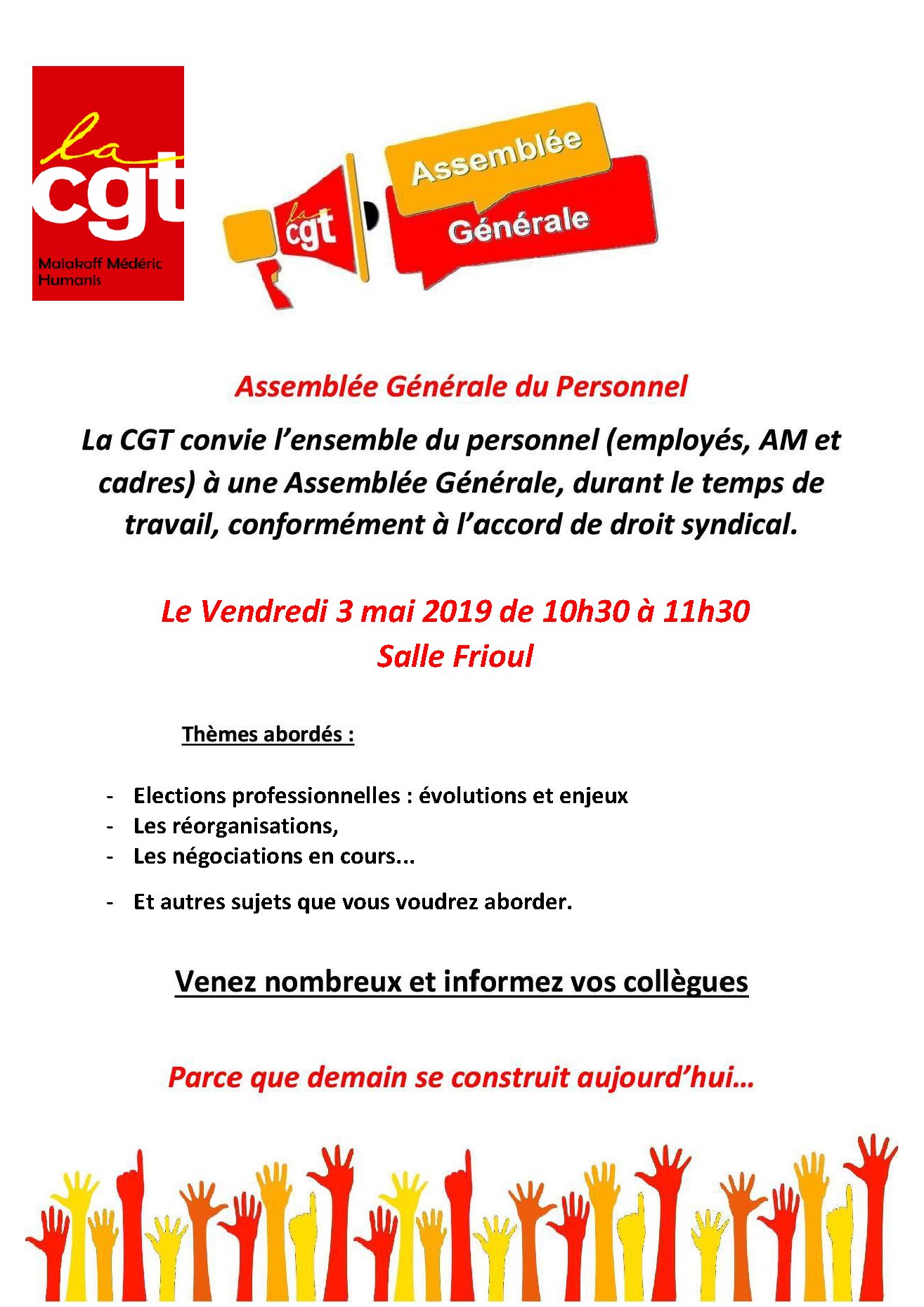 la
cgt
Malakoff Médéric
Humanis

la
cgt

Assemblée
Générale

Assemblée Générale du Personnel

La CGT convie l'ensemble du personnel (employés, AM et cadres) à une Assemblée Générale, durant le temps de travail, conformément à l'accord de droit syndical.

Le Vendredi 3 mai 2019 de 10h30 à 11h30
Salle Frioul

Thèmes abordés :

- Elections professionnelles : évolutions et enjeux
- Les réorganisations,
- Les négociations en cours...
- Et autres sujets que vous voudrez aborder.

Venez nombreux et informez vos collègues

Parce que demain se construit aujourd'hui...